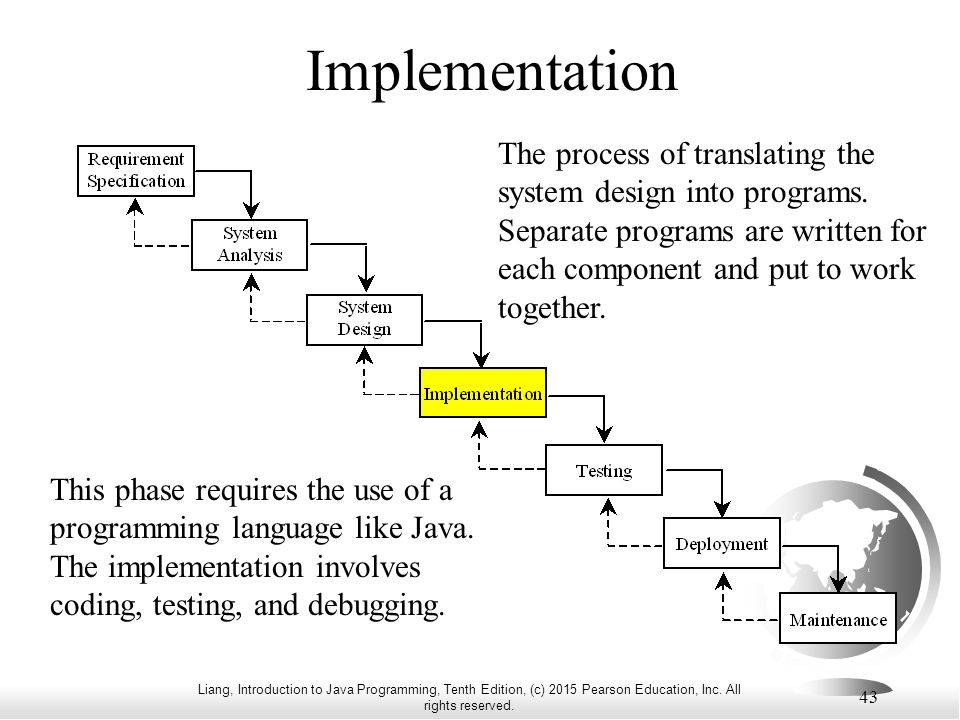 Implementation

Requirement Specification

System Analysis

System Design

Implementation

Testing

Deployment

Maintenance

The process of translating the system design into programs. Separate programs are written for each component and put to work together.

This phase requires the use of a programming language like Java. The implementation involves coding, testing, and debugging.

Liang, Introduction to Java Programming, Tenth Edition, (c) 2015 Pearson Education, Inc. All rights reserved.

43